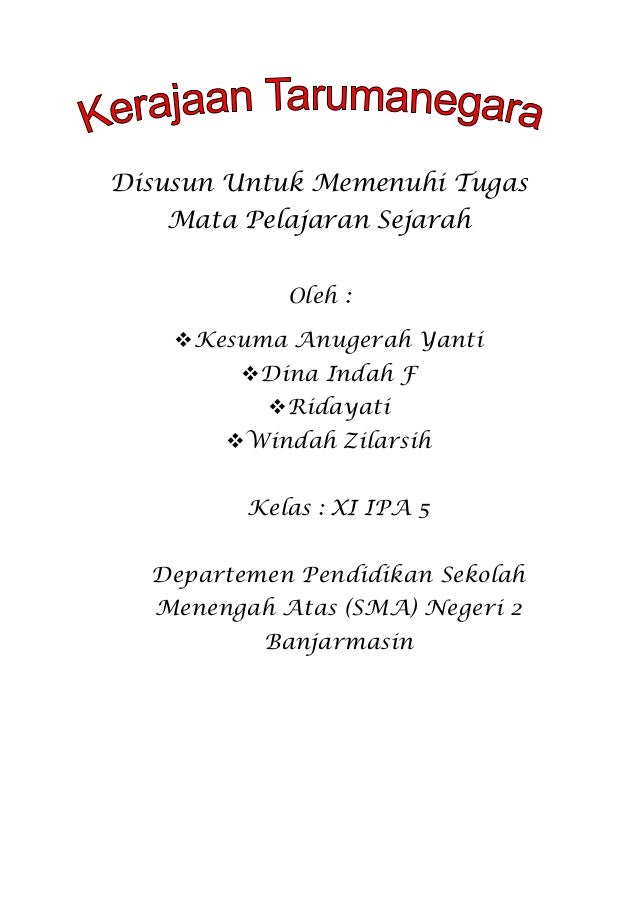 Kerajaan Tarumanegara

Disusun Untuk Memenuhi Tugas Mata Pelajaran Sejarah

Oleh :

❖ Kesuma Anugerah Yanti
❖ Dina Indah F
❖ Ridayati
❖ Windah Zilarsih

Kelas : XI IPA 5

Departemen Pendidikan Sekolah Menengah Atas (SMA) Negeri 2 Banjarmasin